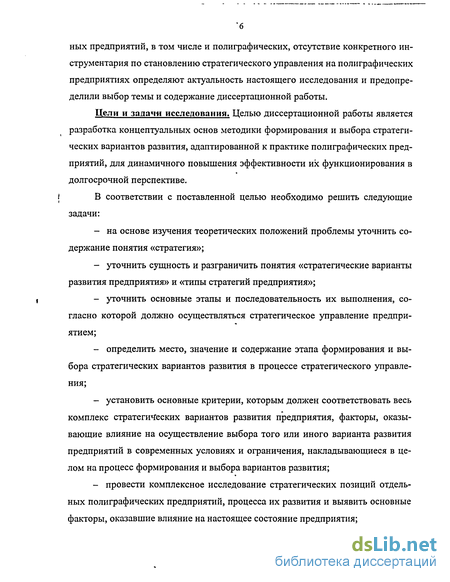 6

ных предприятий, в том числе и полиграфических, отсутствие конкретного инструментария по становлению стратегического управления на полиграфических предприятиях определяют актуальность настоящего исследования и предопределили выбор темы и содержание диссертационной работы.

Цели и задачи исследования. Целью диссертационной работы является разработка концептуальных основ методики формирования и выбора стратегических вариантов развития, адаптированной к практике полиграфических предприятий, для динамичного повышения эффективности их функционирования в долгосрочной перспективе.

В соответствии с поставленной целью необходимо решить следующие задачи:

– на основе изучения теоретических положений проблемы уточнить содержание понятия «стратегия»;

– уточнить сущность и разграничить понятия «стратегические варианты развития предприятия» и «типы стратегий предприятия»;

– уточнить основные этапы и последовательность их выполнения, согласно которой должно осуществляться стратегическое управление предприятием;

– определить место, значение и содержание этапа формирования и выбора стратегических вариантов развития в процессе стратегического управления;

– установить основные критерии, которым должен соответствовать весь комплекс стратегических вариантов развития предприятия, факторы, оказывающие влияние на осуществление выбора того или иного варианта развития предприятий в современных условиях и ограничения, накладывающиеся в целом на процесс формирования и выбора вариантов развития;

– провести комплексное исследование стратегических позиций отдельных полиграфических предприятий, процесса их развития и выявить основные факторы, оказавшие влияние на настоящее состояние предприятия;

dsLib.net
библиотека диссертаций